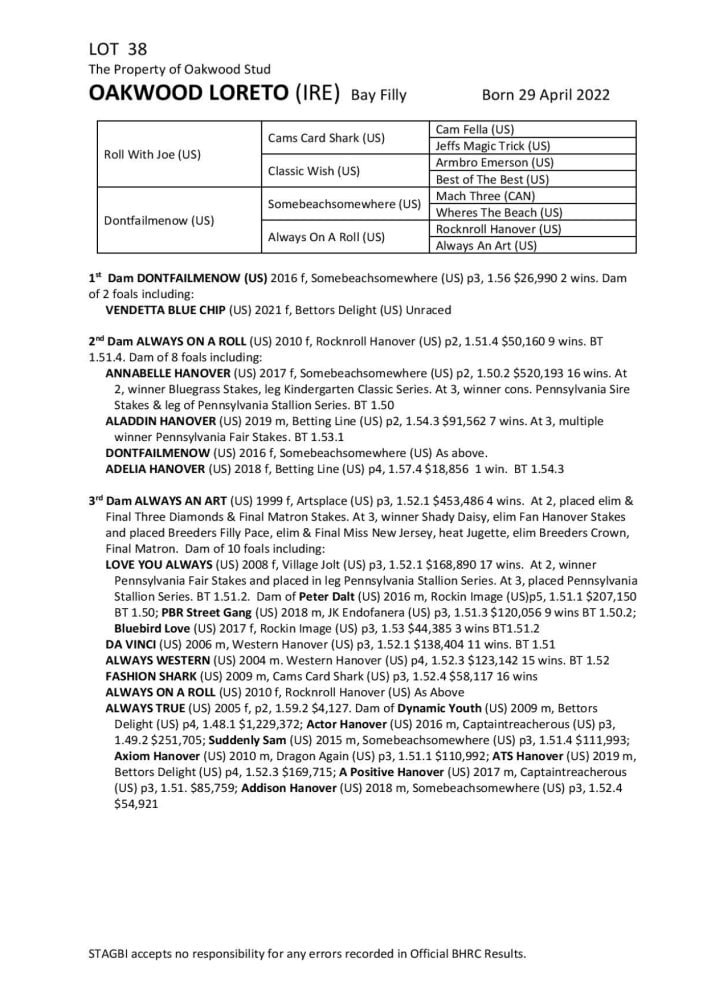 LOT 38
The Property of Oakwood Stud
OAKWOOD LORETO (IRE) Bay Filly Born 29 April 2022

| Roll With Joe (US) | Cams Card Shark (US) | Cam Fella (US) |
|---|---|---|
| | | Jeffs Magic Trick (US) |
| | Classic Wish (US) | Armbro Emerson (US) |
| | | Best of The Best (US) |
| Dontfailmenow (US) | Somebeachsomewhere (US) | Mach Three (CAN) |
| | | Wheres The Beach (US) |
| | Always On A Roll (US) | Rocknroll Hanover (US) |
| | | Always An Art (US) |

$1^{st}$ Dam DONTFAILMENOW (US) 2016 f, Somebeachsomewhere (US) p3, 1.56 $26,990 2 wins. Dam of 2 foals including:
VENDETTA BLUE CHIP (US) 2021 f, Bettors Delight (US) Unraced

$2^{nd}$ Dam ALWAYS ON A ROLL (US) 2010 f, Rocknroll Hanover (US) p2, 1.51.4 $50,160 9 wins. BT 1.51.4. Dam of 8 foals including:
ANNABELLE HANOVER (US) 2017 f, Somebeachsomewhere (US) p2, 1.50.2 $520,193 16 wins. At 2, winner Bluegrass Stakes, leg Kindergarten Classic Series. At 3, winner cons. Pennsylvania Sire Stakes & leg of Pennsylvania Stallion Series. BT 1.50
ALADDIN HANOVER (US) 2019 m, Betting Line (US) p2, 1.54.3 $91,562 7 wins. At 3, multiple winner Pennsylvania Fair Stakes. BT 1.53.1
DONTFAILMENOW (US) 2016 f, Somebeachsomewhere (US) As above.
ADELIA HANOVER (US) 2018 f, Betting Line (US) p4, 1.57.4 $18,856 1 win. BT 1.54.3

$3^{rd}$ Dam ALWAYS AN ART (US) 1999 f, Artsplace (US) p3, 1.52.1 $453,486 4 wins. At 2, placed elim & Final Three Diamonds & Final Matron Stakes. At 3, winner Shady Daisy, elim Fan Hanover Stakes and placed Breeders Filly Pace, elim & Final Miss New Jersey, heat Jugette, elim Breeders Crown, Final Matron. Dam of 10 foals including:
LOVE YOU ALWAYS (US) 2008 f, Village Jolt (US) p3, 1.52.1 $168,890 17 wins. At 2, winner Pennsylvania Fair Stakes and placed in leg Pennsylvania Stallion Series. At 3, placed Pennsylvania Stallion Series. BT 1.51.2. Dam of Peter Dalt (US) 2016 m, Rockin Image (US)p5, 1.51.1 $207,150 BT 1.50; PBR Street Gang (US) 2018 m, JK Endofanera (US) p3, 1.51.3 $120,056 9 wins BT 1.50.2; Bluebird Love (US) 2017 f, Rockin Image (US) p3, 1.53 $44,385 3 wins BT1.51.2
DA VINCI (US) 2006 m, Western Hanover (US) p3, 1.52.1 $138,404 11 wins. BT 1.51
ALWAYS WESTERN (US) 2004 m. Western Hanover (US) p4, 1.52.3 $123,142 15 wins. BT 1.52
FASHION SHARK (US) 2009 m, Cams Card Shark (US) p3, 1.52.4 $58,117 16 wins
ALWAYS ON A ROLL (US) 2010 f, Rocknroll Hanover (US) As Above
ALWAYS TRUE (US) 2005 f, p2, 1.59.2 $4,127. Dam of Dynamic Youth (US) 2009 m, Bettors Delight (US) p4, 1.48.1 $1,229,372; Actor Hanover (US) 2016 m, Captaintreacherous (US) p3, 1.49.2 $251,705; Suddenly Sam (US) 2015 m, Somebeachsomewhere (US) p3, 1.51.4 $111,993; Axiom Hanover (US) 2010 m, Dragon Again (US) p3, 1.51.1 $110,992; ATS Hanover (US) 2019 m, Bettors Delight (US) p4, 1.52.3 $169,715; A Positive Hanover (US) 2017 m, Captaintreacherous (US) p3, 1.51. $85,759; Addison Hanover (US) 2018 m, Somebeachsomewhere (US) p3, 1.52.4 $54,921

STAGBI accepts no responsibility for any errors recorded in Official BHRC Results.